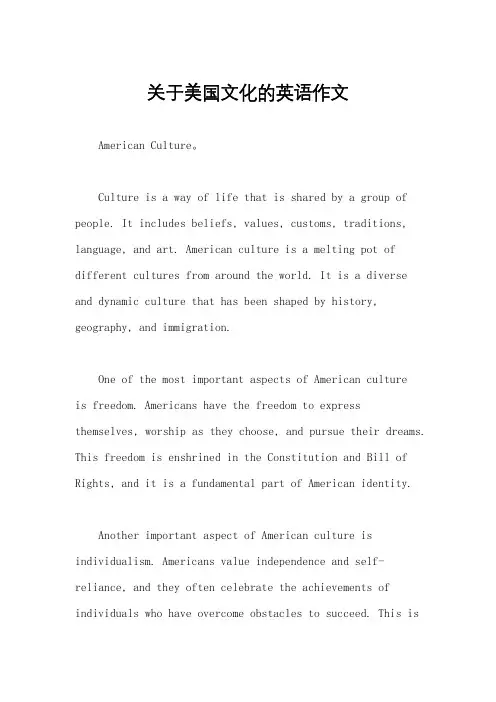 关于美国文化的英语作文

American Culture。

Culture is a way of life that is shared by a group of people. It includes beliefs, values, customs, traditions, language, and art. American culture is a melting pot of different cultures from around the world. It is a diverse and dynamic culture that has been shaped by history, geography, and immigration.

One of the most important aspects of American culture is freedom. Americans have the freedom to express themselves, worship as they choose, and pursue their dreams. This freedom is enshrined in the Constitution and Bill of Rights, and it is a fundamental part of American identity.

Another important aspect of American culture is individualism. Americans value independence and self-reliance, and they often celebrate the achievements of individuals who have overcome obstacles to succeed. This is